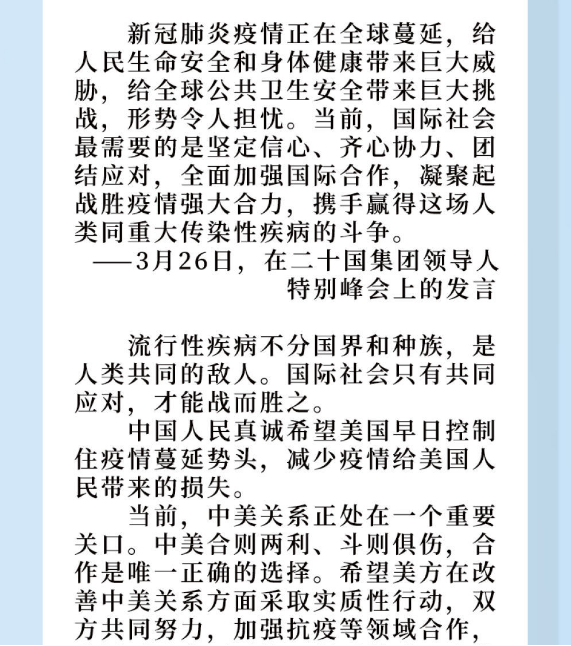 新冠肺炎疫情正在全球蔓延，给人民生命安全和身体健康带来巨大威胁，给全球公共卫生安全带来巨大挑战，形势令人担忧。当前，国际社会最需要的是坚定信心、齐心协力、团结应对，全面加强国际合作，凝聚起战胜疫情强大合力，携手赢得这场人类同重大传染性疾病的斗争。

——3月26日，在二十国集团领导人特别峰会上的发言

流行性疾病不分国界和种族，是人类共同的敌人。国际社会只有共同应对，才能战而胜之。

中国人民真诚希望美国早日控制住疫情蔓延势头，减少疫情给美国人民带来的损失。

当前，中美关系正处在一个重要关口。中美合则两利、斗则俱伤，合作是唯一正确的选择。希望美方在改善中美关系方面采取实质性行动，双方共同努力，加强抗疫等领域合作，